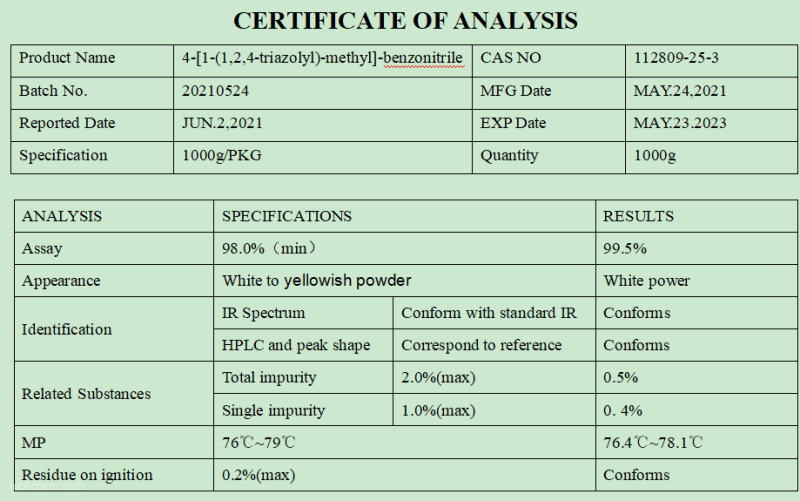 CERTIFICATE OF ANALYSIS

| Product Name | 4-[1-(1,2,4-triazolyl)-methyl]-benzonitrile | CAS NO | 112809-25-3 |
|---|---|---|---|
| Batch No. | 20210524 | MFG Date | MAY.24,2021 |
| Reported Date | JUN.2,2021 | EXP Date | MAY.23.2023 |
| Specification | 1000g/PKG | Quantity | 1000g |

| ANALYSIS | SPECIFICATIONS | | RESULTS |
|---|---|---|---|
| Assay | 98.0%（min） | | 99.5% |
| Appearance | White to yellowish powder | | White power |
| Identification | IR Spectrum | Conform with standard IR | Conforms |
| | HPLC and peak shape | Correspond to reference | Conforms |
| Related Substances | Total impurity | 2.0%(max) | 0.5% |
| | Single impurity | 1.0%(max) | 0. 4% |
| MP | 76℃~79℃ | | 76.4℃~78.1℃ |
| Residue on ignition | 0.2%(max) | | Conforms |

lookchem.com